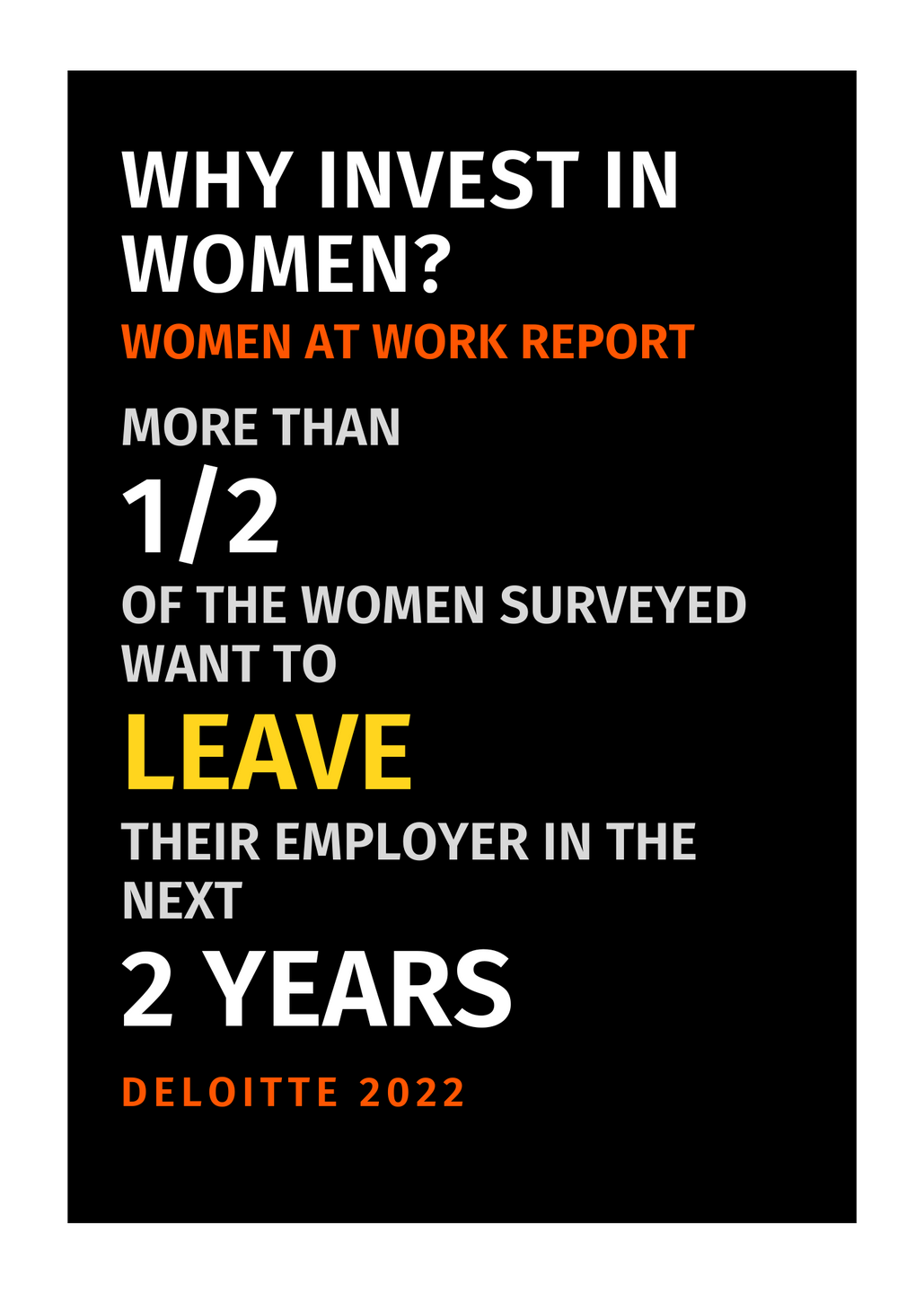 WHY INVEST IN WOMEN?

WOMEN AT WORK REPORT

MORE THAN

1/2

OF THE WOMEN SURVEYED WANT TO

LEAVE

THEIR EMPLOYER IN THE NEXT

2 YEARS

DELOITTE 2022